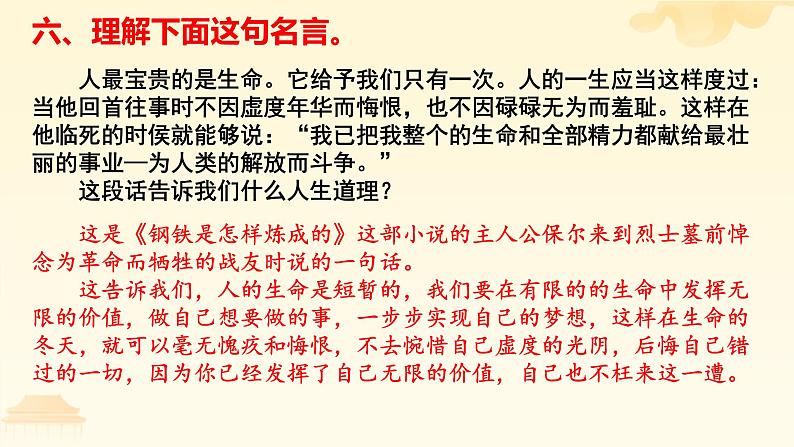 六、理解下面这句名言。

人最宝贵的是生命。它给予我们只有一次。人的一生应当这样度过：当他回首往事时不因虚度年华而悔恨，也不因碌碌无为而羞耻。这样在他临死的时侯就能够说：“我已把我整个的生命和全部精力都献给最壮丽的事业—为人类的解放而斗争。”

这段话告诉我们什么人生道理？

这是《钢铁是怎样炼成的》这部小说的主人公保尔来到烈士墓前悼念为革命而牺牲的战友时说的一句话。

这告诉我们，人的生命是短暂的，我们要在有限的的生命中发挥无限的价值，做自己想要做的事，一步步实现自己的梦想，这样在生命的冬天，就可以毫无愧疚和悔恨，不去惋惜自己虚度的光阴，后悔自己错过的一切，因为你已经发挥了自己无限的价值，自己也不枉来这一遭。